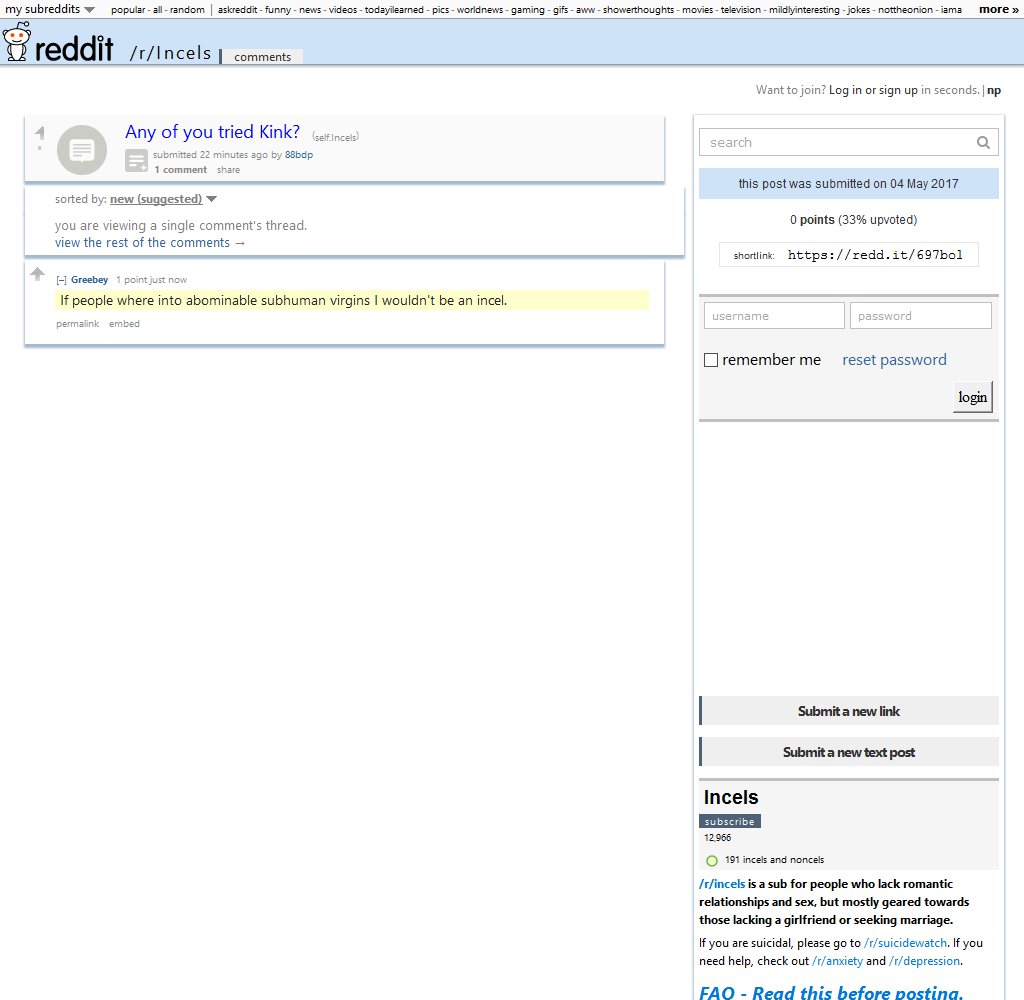 my subreddits popular - all - random | askreddit - funny - news - videos - todayilearned - pics - worldnews - gaming - gifs - aww - showerthoughts - movies - television - mildlyinteresting - jokes - nottheonion - iama more »

reddit /r/Incels comments

Want to join? Log in or sign up in seconds. | np

Any of you tried Kink? (self.Incels)
submitted 22 minutes ago by 88bdp
1 comment share

sorted by: new (suggested)

you are viewing a single comment's thread.
view the rest of the comments →

[–] Greebey 1 point just now
If people where into abominable subhuman virgins I wouldn't be an incel.
permalink embed

search

this post was submitted on 04 May 2017

0 points (33% upvoted)

shortlink: https://redd.it/697bol

username password

remember me reset password

login

Submit a new link

Submit a new text post

Incels
subscribe
12,966
191 incels and noncels

/r/incels is a sub for people who lack romantic relationships and sex, but mostly geared towards those lacking a girlfriend or seeking marriage.

If you are suicidal, please go to /r/suicidewatch. If you need help, check out /r/anxiety and /r/depression.

FAQ - Read this before posting.